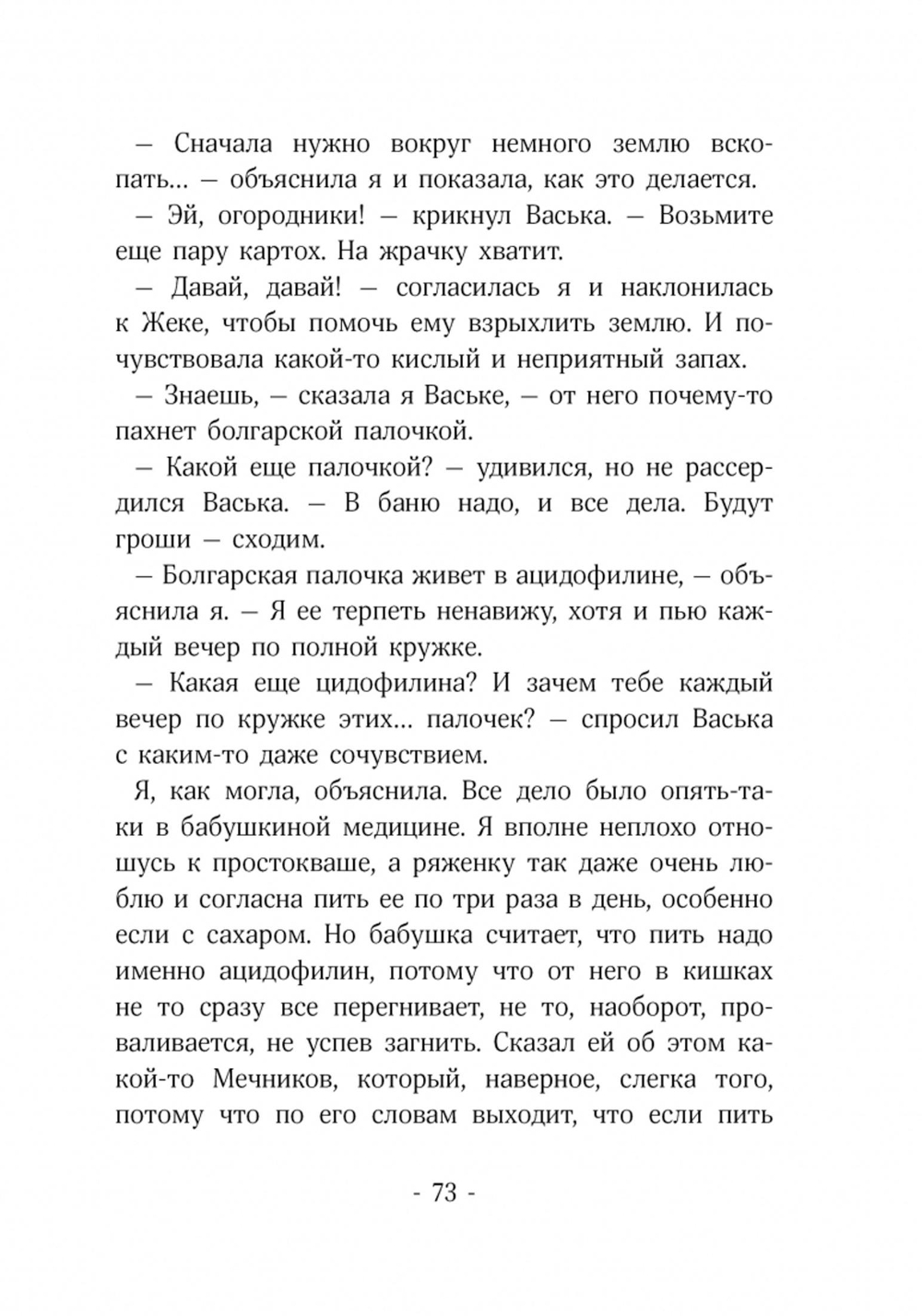 — Сначала нужно вокруг немного землю вскопать... — объяснила я и показала, как это делается.

— Эй, огородники! — крикнул Васька. — Возьмите еще пару картох. На жрачку хватит.

— Давай, давай! — согласилась я и наклонилась к Жеке, чтобы помочь ему взрыхлить землю. И почувствовала какой-то кислый и неприятный запах.

— Знаешь, — сказала я Ваське, — от него почему-то пахнет болгарской палочкой.

— Какой еще палочкой? — удивился, но не рассердился Васька. — В баню надо, и все дела. Будут гроши — сходим.

— Болгарская палочка живет в ацидофилине, — объяснила я. — Я ее терпеть ненавижу, хотя и пью каждый вечер по полной кружке.

— Какая еще цидофилина? И зачем тебе каждый вечер по кружке этих... палочек? — спросил Васька с каким-то даже сочувствием.

Я, как могла, объяснила. Все дело было опять-таки в бабушкиной медицине. Я вполне неплохо отношусь к простокваше, а ряженку так даже очень люблю и согласна пить ее по три раза в день, особенно если с сахаром. Но бабушка считает, что пить надо именно ацидофилин, потому что от него в кишках не то сразу все перегнивает, не то, наоборот, проваливается, не успев загнить. Сказал ей об этом какой-то Мечников, который, наверное, слегка того, потому что по его словам выходит, что если пить

- 73 -